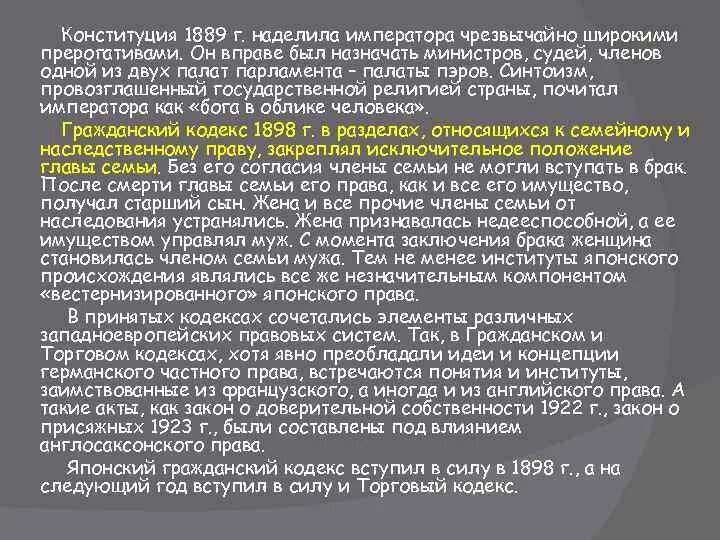 Конституция 1889 г. наделила императора чрезвычайно широкими прерогативами. Он вправе был назначать министров, судей, членов одной из двух палат парламента – палаты пэров. Синтоизм, провозглашенный государственной религией страны, почитал императора как «бога в облике человека».

Гражданский кодекс 1898 г. в разделах, относящихся к семейному и наследственному праву, закреплял исключительное положение главы семьи. Без его согласия члены семьи не могли вступать в брак. После смерти главы семьи его права, как и все его имущество, получал старший сын. Жена и все прочие члены семьи от наследования устранялись. Жена признавалась недееспособной, а ее имуществом управлял муж. С момента заключения брака женщина становилась членом семьи мужа. Тем не менее институты японского происхождения являлись все же незначительным компонентом «вестернизированного» японского права.

В принятых кодексах сочетались элементы различных западноевропейских правовых систем. Так, в Гражданском и Торговом кодексах, хотя явно преобладали идеи и концепции германского частного права, встречаются понятия и институты, заимствованные из французского, а иногда и из английского права. А такие акты, как закон о доверительной собственности 1922 г., закон о присяжных 1923 г., были составлены под влиянием англосаксонского права.

Японский гражданский кодекс вступил в силу в 1898 г., а на следующий год вступил в силу и Торговый кодекс.